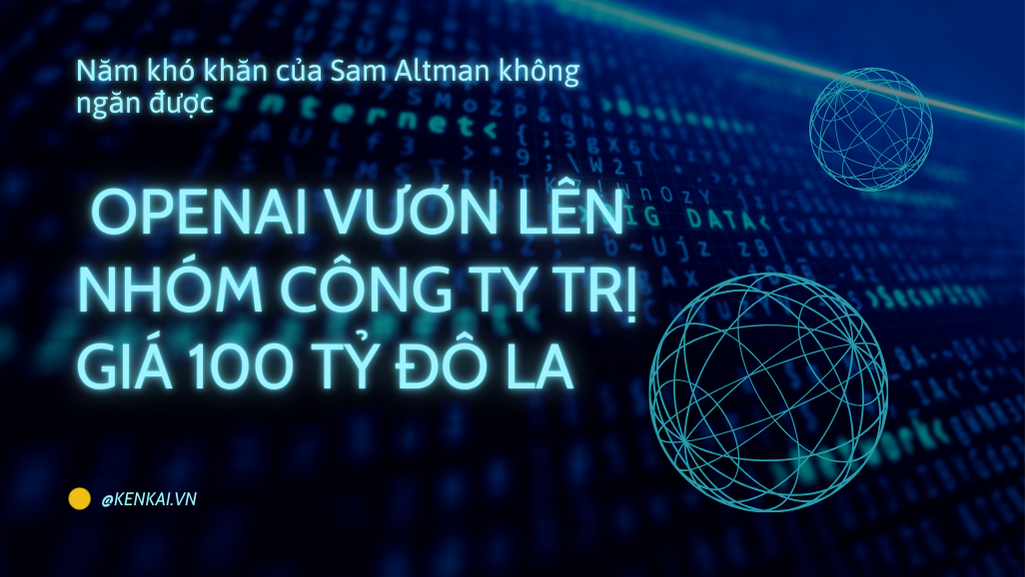 Năm khó khăn của Sam Altman không ngăn được

OPENAI VƯƠN LÊN NHÓM CÔNG TY TRỊ GIÁ 100 TỶ ĐÔ LA

@KENKAI.VN